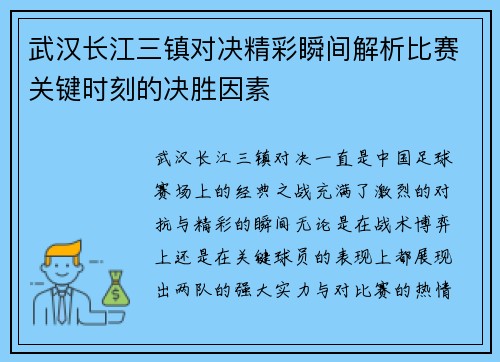 武汉长江三镇对决精彩瞬间解析比赛关键时刻的决胜因素

武汉长江三镇对决一直是中国足球赛场上的经典之战充满了激烈的对抗与精彩的瞬间无论是在战术博弈上还是在关键球员的表现上都展现出两队的强大实力与对比赛的热情

$